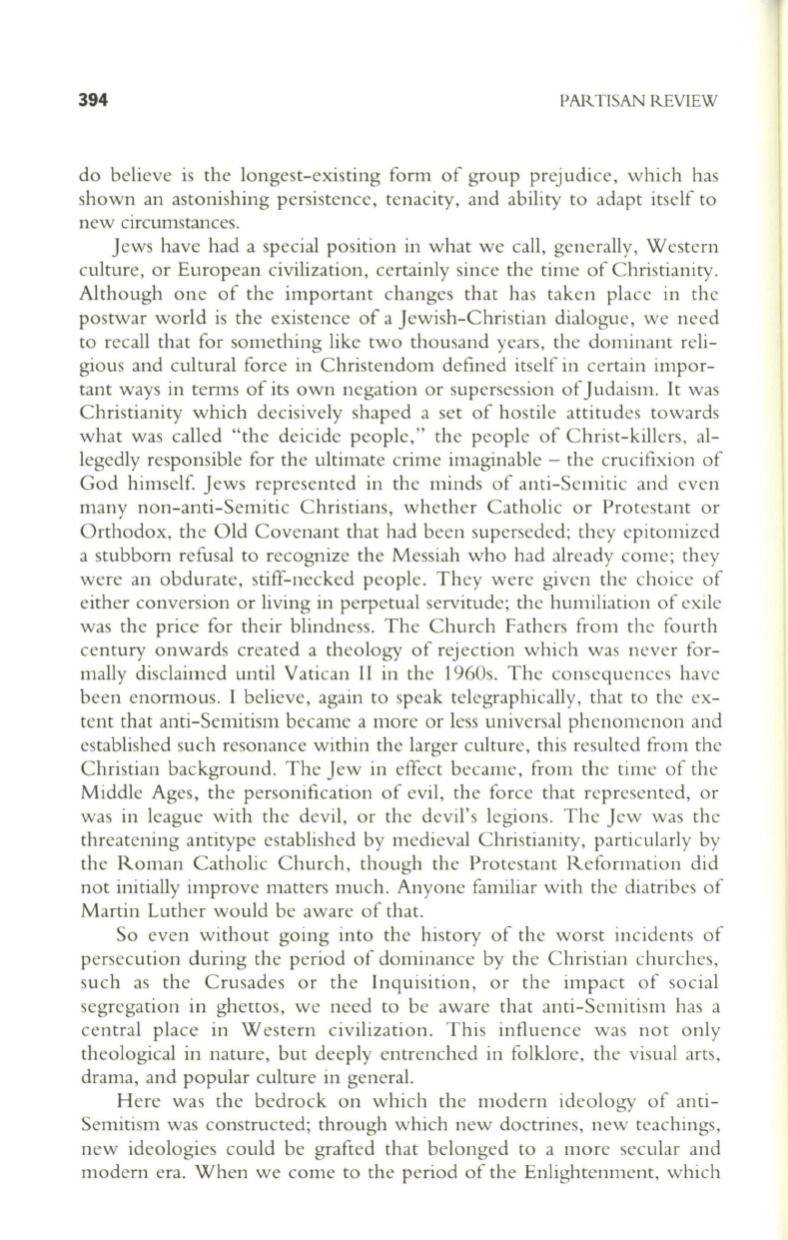 394

PARTISAN REVIEW

do believe is the longest-existing form of group prejudice, which has shown an astonishing persistence, tenacity, and ability to adapt itself to new circumstances.

Jews have had a special position in what we call, generally, Western culture, or European civilization, certainly since the time of Christianity. Although one of the important changes that has taken place in the postwar world is the existence of a Jewish-Christian dialogue, we need to recall that for something like two thousand years, the dominant religious and cultural force in Christendom defined itself in certain important ways in terms of its own negation or supersession of Judaism. It was Christianity which decisively shaped a set of hostile attitudes towards what was called "the deicide people," the people of Christ-killers, allegedly responsible for the ultimate crime imaginable – the crucifixion of God himself. Jews represented in the minds of anti-Semitic and even many non-anti-Semitic Christians, whether Catholic or Protestant or Orthodox, the Old Covenant that had been superseded; they epitomized a stubborn refusal to recognize the Messiah who had already come; they were an obdurate, stiff-necked people. They were given the choice of either conversion or living in perpetual servitude; the humiliation of exile was the price for their blindness. The Church Fathers from the fourth century onwards created a theology of rejection which was never formally disclaimed until Vatican II in the 1960s. The consequences have been enormous. I believe, again to speak telegraphically, that to the extent that anti-Semitism became a more or less universal phenomenon and established such resonance within the larger culture, this resulted from the Christian background. The Jew in effect became, from the time of the Middle Ages, the personification of evil, the force that represented, or was in league with the devil, or the devil's legions. The Jew was the threatening antitype established by medieval Christianity, particularly by the Roman Catholic Church, though the Protestant Reformation did not initially improve matters much. Anyone familiar with the diatribes of Martin Luther would be aware of that.

So even without going into the history of the worst incidents of persecution during the period of dominance by the Christian churches, such as the Crusades or the Inquisition, or the impact of social segregation in ghettos, we need to be aware that anti-Semitism has a central place in Western civilization. This influence was not only theological in nature, but deeply entrenched in folklore, the visual arts, drama, and popular culture in general.

Here was the bedrock on which the modern ideology of anti-Semitism was constructed; through which new doctrines, new teachings, new ideologies could be grafted that belonged to a more secular and modern era. When we come to the period of the Enlightenment, which